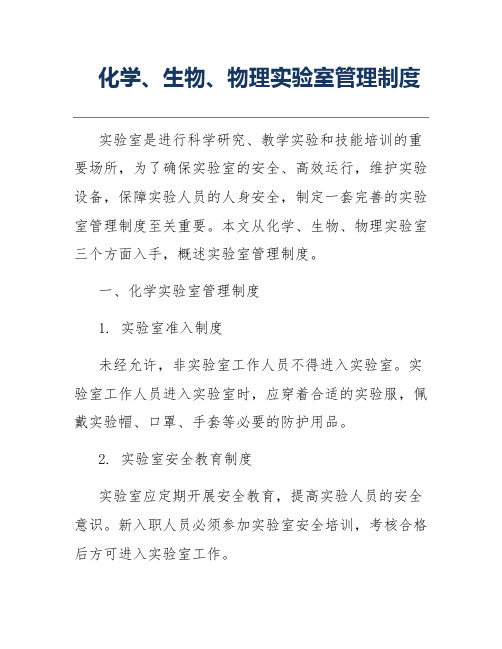 化学、生物、物理实验室管理制度

实验室是进行科学研究、教学实验和技能培训的重要场所，为了确保实验室的安全、高效运行，维护实验设备，保障实验人员的人身安全，制定一套完善的实验室管理制度至关重要。本文从化学、生物、物理实验室三个方面入手，概述实验室管理制度。

一、化学实验室管理制度

1. 实验室准入制度

未经允许，非实验室工作人员不得进入实验室。实验室工作人员进入实验室时，应穿着合适的实验服，佩戴实验帽、口罩、手套等必要的防护用品。

2. 实验室安全教育制度

实验室应定期开展安全教育，提高实验人员的安全意识。新入职人员必须参加实验室安全培训，考核合格后方可进入实验室工作。